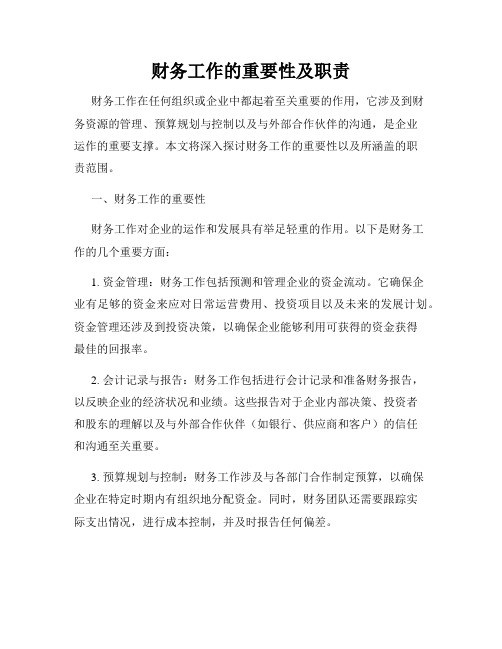 财务工作的重要性及职责

财务工作在任何组织或企业中都起着至关重要的作用，它涉及到财务资源的管理、预算规划与控制以及与外部合作伙伴的沟通，是企业运作的重要支撑。本文将深入探讨财务工作的重要性以及所涵盖的职责范围。

一、财务工作的重要性

财务工作对企业的运作和发展具有举足轻重的作用。以下是财务工作的几个重要方面：

1. 资金管理：财务工作包括预测和管理企业的资金流动。它确保企业有足够的资金来应对日常运营费用、投资项目以及未来的发展计划。资金管理还涉及到投资决策，以确保企业能够利用可获得的资金获得最佳的回报率。

2. 会计记录与报告：财务工作包括进行会计记录和准备财务报告，以反映企业的经济状况和业绩。这些报告对于企业内部决策、投资者和股东的理解以及与外部合作伙伴（如银行、供应商和客户）的信任和沟通至关重要。

3. 预算规划与控制：财务工作涉及与各部门合作制定预算，以确保企业在特定时期内有组织地分配资金。同时，财务团队还需要跟踪实际支出情况，进行成本控制，并及时报告任何偏差。